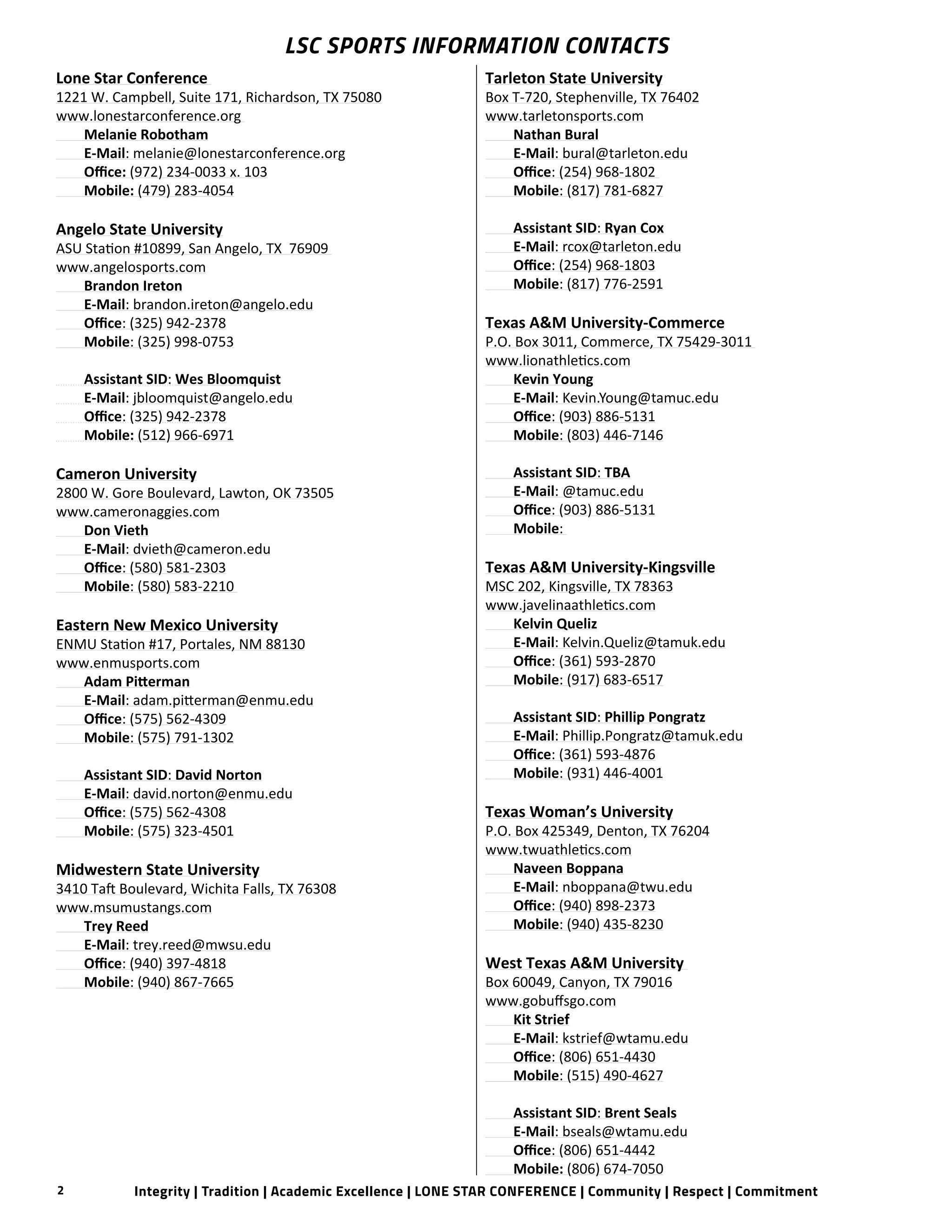 LSC SPORTS INFORMATION CONTACTS

Lone Star Conference
1221 W. Campbell, Suite 171, Richardson, TX 75080
www.lonestarconference.org
Melanie Robotham
E-Mail: melanie@lonestarconference.org
Office: (972) 234-0033 x. 103
Mobile: (479) 283-4054

Angelo State University
ASU Station #10899, San Angelo, TX 76909
www.angelosports.com
Brandon Ireton
E-Mail: brandon.ireton@angelo.edu
Office: (325) 942-2378
Mobile: (325) 998-0753

Assistant SID: Wes Bloomquist
E-Mail: jbloomquist@angelo.edu
Office: (325) 942-2378
Mobile: (512) 966-6971

Cameron University
2800 W. Gore Boulevard, Lawton, OK 73505
www.cameronaggies.com
Don Vieth
E-Mail: dvieth@cameron.edu
Office: (580) 581-2303
Mobile: (580) 583-2210

Eastern New Mexico University
ENMU Station #17, Portales, NM 88130
www.enmusports.com
Adam Pitterman
E-Mail: adam.pitterman@enmu.edu
Office: (575) 562-4309
Mobile: (575) 791-1302

Assistant SID: David Norton
E-Mail: david.norton@enmu.edu
Office: (575) 562-4308
Mobile: (575) 323-4501

Midwestern State University
3410 Taft Boulevard, Wichita Falls, TX 76308
www.msumustangs.com
Trey Reed
E-Mail: trey.reed@mwsu.edu
Office: (940) 397-4818
Mobile: (940) 867-7665

Tarleton State University
Box T-720, Stephenville, TX 76402
www.tarletonsports.com
Nathan Bural
E-Mail: bural@tarleton.edu
Office: (254) 968-1802
Mobile: (817) 781-6827

Assistant SID: Ryan Cox
E-Mail: rcox@tarleton.edu
Office: (254) 968-1803
Mobile: (817) 776-2591

Texas A&M University-Commerce
P.O. Box 3011, Commerce, TX 75429-3011
www.lionathletics.com
Kevin Young
E-Mail: Kevin.Young@tamuc.edu
Office: (903) 886-5131
Mobile: (803) 446-7146

Assistant SID: TBA
E-Mail: @tamuc.edu
Office: (903) 886-5131
Mobile:

Texas A&M University-Kingsville
MSC 202, Kingsville, TX 78363
www.javelinaathletics.com
Kelvin Queliz
E-Mail: Kelvin.Queliz@tamuk.edu
Office: (361) 593-2870
Mobile: (917) 683-6517

Assistant SID: Phillip Pongratz
E-Mail: Phillip.Pongratz@tamuk.edu
Office: (361) 593-4876
Mobile: (931) 446-4001

Texas Woman's University
P.O. Box 425349, Denton, TX 76204
www.twuathletics.com
Naveen Boppana
E-Mail: nboppana@twu.edu
Office: (940) 898-2373
Mobile: (940) 435-8230

West Texas A&M University
Box 60049, Canyon, TX 79016
www.gobuffsgo.com
Kit Strief
E-Mail: kstrief@wtamu.edu
Office: (806) 651-4430
Mobile: (515) 490-4627

Assistant SID: Brent Seals
E-Mail: bseals@wtamu.edu
Office: (806) 651-4442
Mobile: (806) 674-7050

2 Integrity | Tradition | Academic Excellence | LONE STAR CONFERENCE | Community | Respect | Commitment